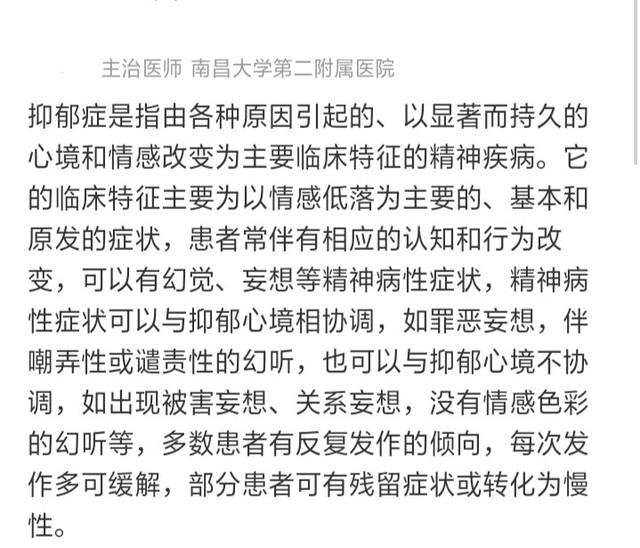 主治医师 南昌大学第二附属医院

抑郁症是指由各种原因引起的、以显著而持久的心境和情感改变为主要临床特征的精神疾病。它的临床特征主要为以情感低落为主要的、基本和原发的症状，患者常伴有相应的认知和行为改变，可以有幻觉、妄想等精神病性症状，精神病性症状可以与抑郁心境相协调，如罪恶妄想，伴嘲弄性或谴责性的幻听，也可以与抑郁心境不协调，如出现被害妄想、关系妄想，没有情感色彩的幻听等，多数患者有反复发作的倾向，每次发作多可缓解，部分患者可有残留症状或转化为慢性。